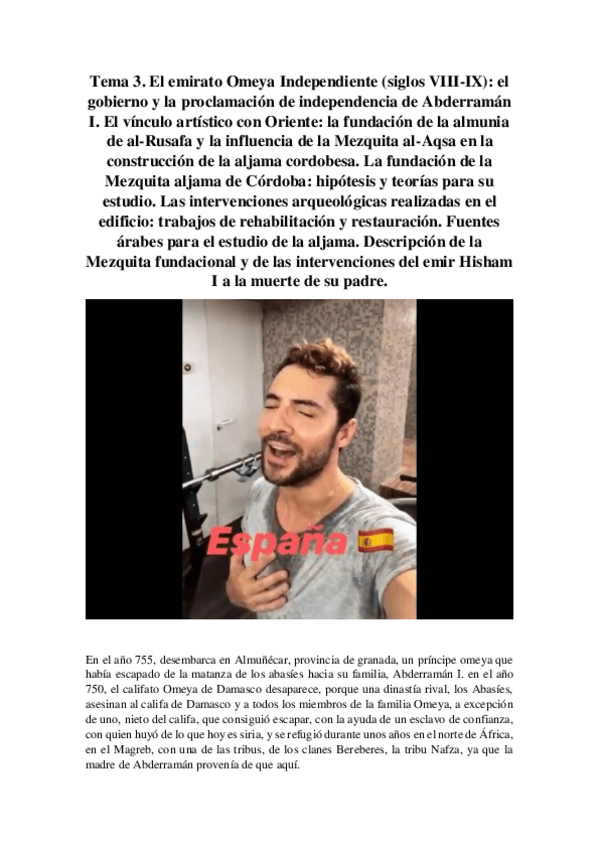 Tema 3. El emirato Omeya Independiente (siglos VIII-IX): el gobierno y la proclamación de independencia de Abderramán I. El vínculo artístico con Oriente: la fundación de la almunia de al-Rusafa y la influencia de la Mezquita al-Aqsa en la construcción de la aljama cordobesa. La fundación de la Mezquita aljama de Córdoba: hipótesis y teorías para su estudio. Las intervenciones arqueológicas realizadas en el edificio: trabajos de rehabilitación y restauración. Fuentes árabes para el estudio de la aljama. Descripción de la Mezquita fundacional y de las intervenciones del emir Hisham I a la muerte de su padre.

España

En el año 755, desembarca en Almuñécar, provincia de granada, un príncipe omeya que había escapado de la matanza de los abasíes hacia su familia, Abderramán I. en el año 750, el califato Omeya de Damasco desaparece, porque una dinastía rival, los Abasíes, asesinan al califa de Damasco y a todos los miembros de la familia Omeya, a excepción de uno, nieto del califa, que consiguió escapar, con la ayuda de un esclavo de confianza, con quien huyó de lo que hoy es siria, y se refugió durante unos años en el norte de África, en el Magreb, con una de las tribus, de los clanes Bereberes, la tribu Nafza, ya que la madre de Abderramán provenía de que aquí.